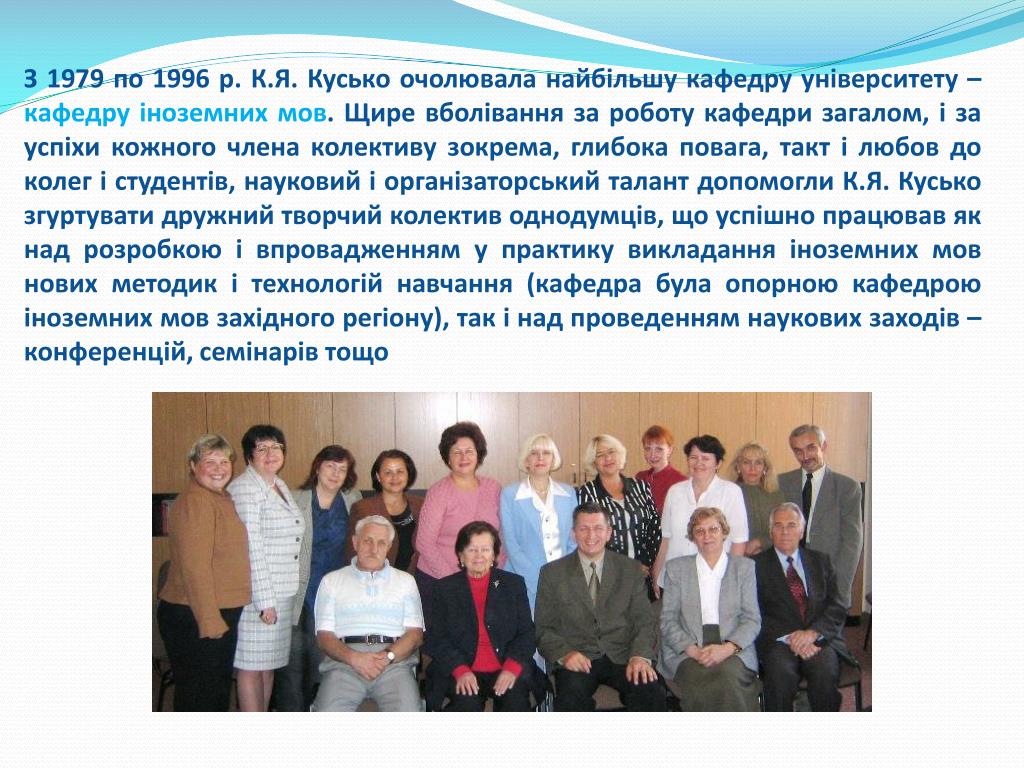 З 1979 по 1996 р. К.Я. Кусько очолювала найбільшу кафедру університету – кафедру іноземних мов. Щире вболівання за роботу кафедри загалом, і за успіхи кожного члена колективу зокрема, глибока повага, такт і любов до колег і студентів, науковий і організаторський талант допомогли К.Я. Кусько згуртувати дружний творчий колектив однодумців, що успішно працював як над розробкою і впровадженням у практику викладання іноземних мов нових методик і технологій навчання (кафедра була опорною кафедрою іноземних мов західного регіону), так і над проведенням наукових заходів – конференцій, семінарів тощо